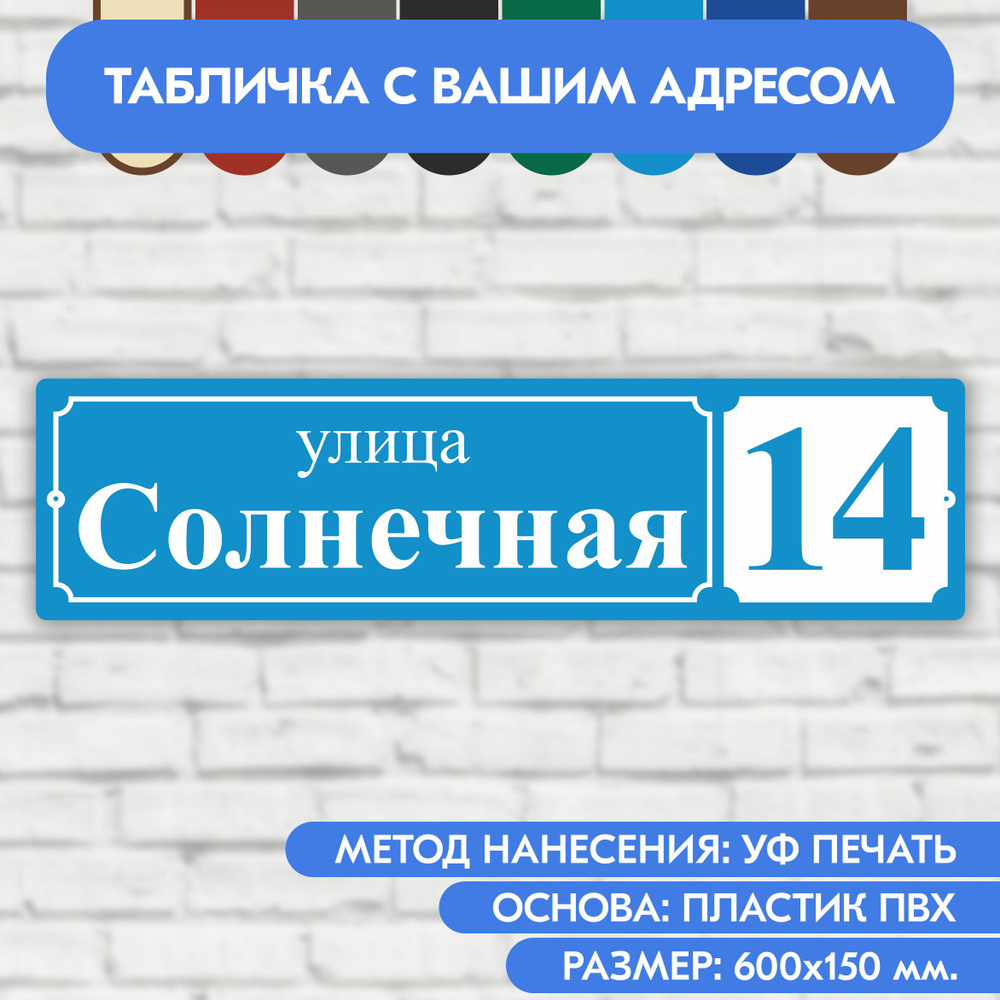 ТАБЛИЧКА С ВАШИМ АДРЕСОМ

улица
Солнечная

14

МЕТОД НАНЕСЕНИЯ: УФ ПЕЧАТЬ
ОСНОВА: ПЛАСТИК ПВХ
РАЗМЕР: 600x150 мм.